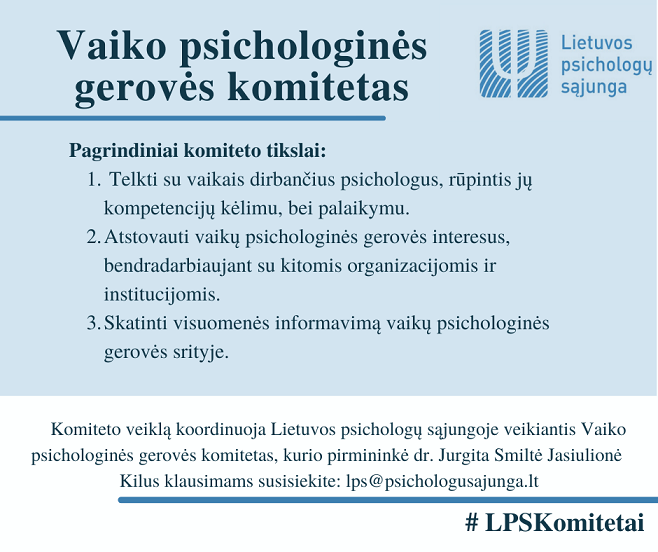 Vaiko psichologinės gerovės komitetas

Lietuvos psichologų sąjunga

Pagrindiniai komiteto tikslai:

1. Telkti su vaikais dirbančius psichologus, rūpintis jų kompetencijų kėlimu, bei palaikymu.
2. Atstovauti vaikų psichologinės gerovės interesus, bendradarbiaujant su kitomis organizacijomis ir institucijomis.
3. Skatinti visuomenės informavimą vaikų psichologinės gerovės srityje.

Komiteto veiklą koordinuoja Lietuvos psichologų sąjungoje veikiantis Vaiko psichologinės gerovės komitetas, kurio pirmininkė dr. Jurgita Smiltė Jasiulionė
Kilus klausimams susisiekite: lps@psichologusajunga.lt

# LPSKomitetai